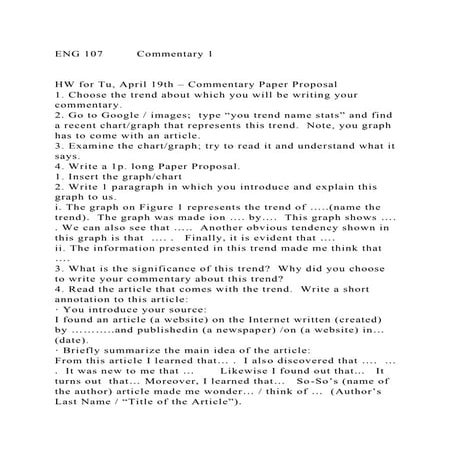 ENG 107 Commentary 1

HW for Tu, April 19th – Commentary Paper Proposal
1. Choose the trend about which you will be writing your commentary.
2. Go to Google / images; type "you trend name stats" and find a recent chart/graph that represents this trend. Note, you graph has to come with an article.
3. Examine the chart/graph; try to read it and understand what it says.
4. Write a 1p. long Paper Proposal.
1. Insert the graph/chart
2. Write 1 paragraph in which you introduce and explain this graph to us.
i. The graph on Figure 1 represents the trend of .....(name the trend). The graph was made ion .... by.... This graph shows .... . We can also see that ..... Another obvious tendency shown in this graph is that .... . Finally, it is evident that ....
ii. The information presented in this trend made me think that ....
3. What is the significance of this trend? Why did you choose to write your commentary about this trend?
4. Read the article that comes with the trend. Write a short annotation to this article:
· You introduce your source:
I found an article (a website) on the Internet written (created) by ...........and publishedin (a newspaper) /on (a website) in... (date).
· Briefly summarize the main idea of the article:
From this article I learned that... . I also discovered that .... ... . It was new to me that ... Likewise I found out that... It turns out that... Moreover, I learned that... So-So's (name of the author) article made me wonder... / think of ... (Author's Last Name / "Title of the Article").